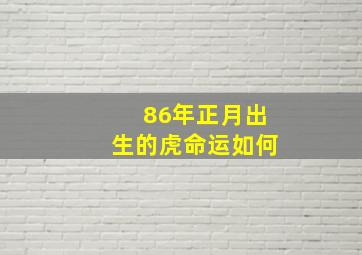 86年正月出生的虎命运如何